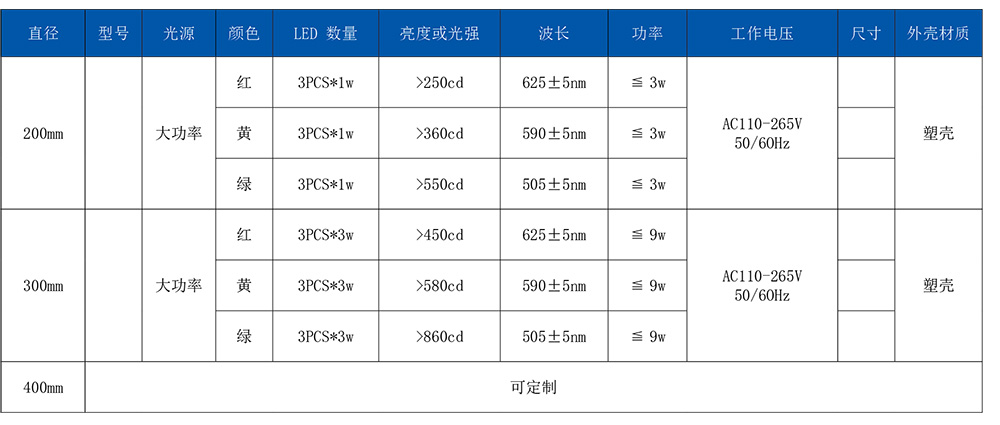 | 直径 | 型号 | 光源 | 颜色 | LED 数量 | 亮度或光强 | 波长 | 功率 | 工作电压 | 尺寸 | 外壳材质 |
|---|---|---|---|---|---|---|---|---|---|---|
| 200mm |  | 大功率 | 红 | 3PCS*1w | >250cd | 625±5nm | ≦ 3w | AC110-265V 50/60Hz |  | 塑壳 |
|  |  |  | 黄 | 3PCS*1w | >360cd | 590±5nm | ≦ 3w |  |  |  |
|  |  |  | 绿 | 3PCS*1w | >550cd | 505±5nm | ≦ 3w |  |  |  |
| 300mm |  | 大功率 | 红 | 3PCS*3w | >450cd | 625±5nm | ≦ 9w | AC110-265V 50/60Hz |  | 塑壳 |
|  |  |  | 黄 | 3PCS*3w | >580cd | 590±5nm | ≦ 9w |  |  |  |
|  |  |  | 绿 | 3PCS*3w | >860cd | 505±5nm | ≦ 9w |  |  |  |
| 400mm | 可定制 |  |  |  |  |  |  |  |  |  |